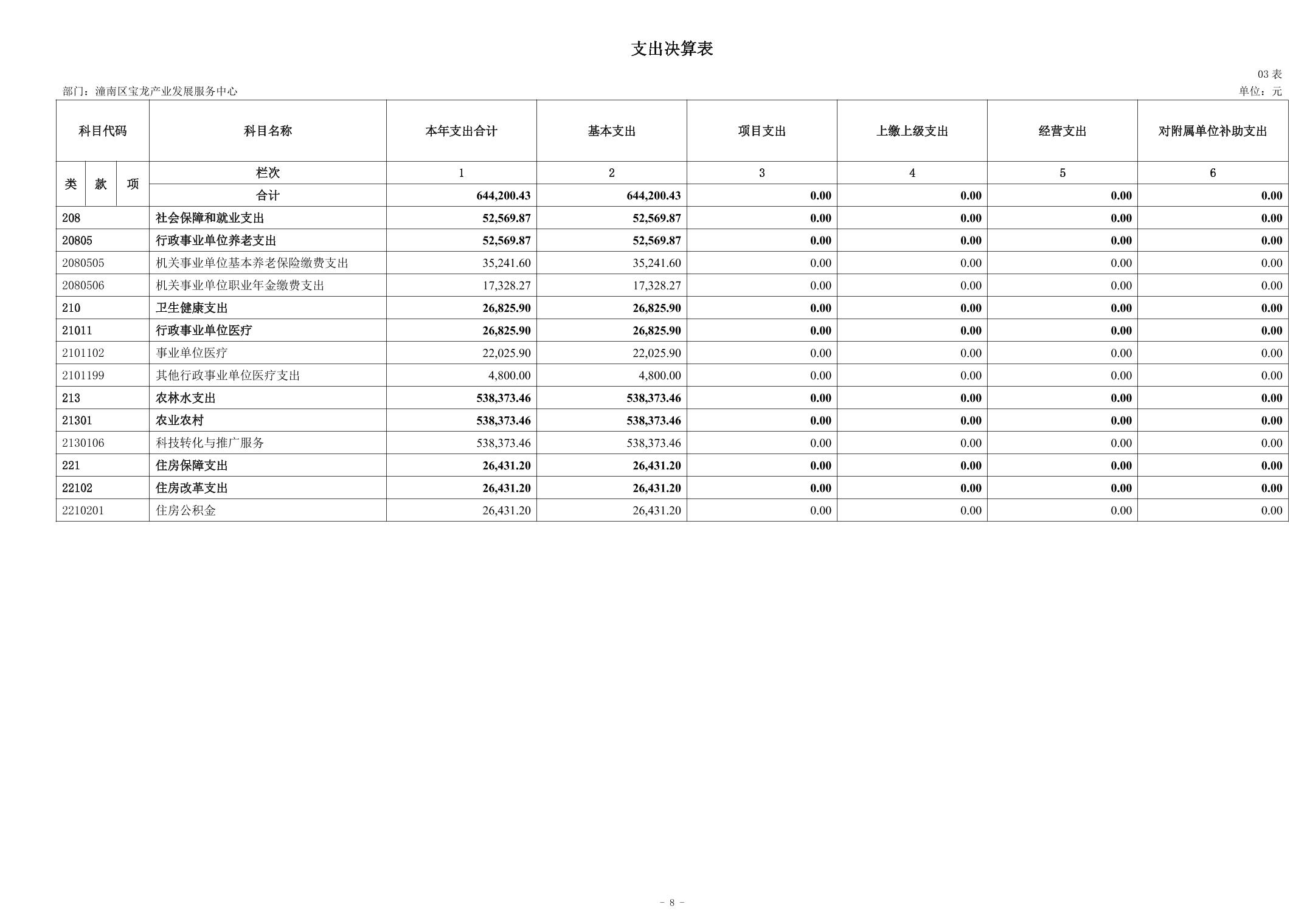 支出决算表

03 表

部门：潼南区宝龙产业发展服务中心

单位：元

| 科目代码 | 科目名称 | 本年支出合计 | 基本支出 | 项目支出 | 上缴上级支出 | 经营支出 | 对附属单位补助支出 |
|---|---|---|---|---|---|---|---|
| 类 款 项 | 栏次 | 1 | 2 | 3 | 4 | 5 | 6 |
| | 合计 | 644,200.43 | 644,200.43 | 0.00 | 0.00 | 0.00 | 0.00 |
| 208 | 社会保障和就业支出 | 52,569.87 | 52,569.87 | 0.00 | 0.00 | 0.00 | 0.00 |
| 20805 | 行政事业单位养老支出 | 52,569.87 | 52,569.87 | 0.00 | 0.00 | 0.00 | 0.00 |
| 2080505 | 机关事业单位基本养老保险缴费支出 | 35,241.60 | 35,241.60 | 0.00 | 0.00 | 0.00 | 0.00 |
| 2080506 | 机关事业单位职业年金缴费支出 | 17,328.27 | 17,328.27 | 0.00 | 0.00 | 0.00 | 0.00 |
| 210 | 卫生健康支出 | 26,825.90 | 26,825.90 | 0.00 | 0.00 | 0.00 | 0.00 |
| 21011 | 行政事业单位医疗 | 26,825.90 | 26,825.90 | 0.00 | 0.00 | 0.00 | 0.00 |
| 2101102 | 事业单位医疗 | 22,025.90 | 22,025.90 | 0.00 | 0.00 | 0.00 | 0.00 |
| 2101199 | 其他行政事业单位医疗支出 | 4,800.00 | 4,800.00 | 0.00 | 0.00 | 0.00 | 0.00 |
| 213 | 农林水支出 | 538,373.46 | 538,373.46 | 0.00 | 0.00 | 0.00 | 0.00 |
| 21301 | 农业农村 | 538,373.46 | 538,373.46 | 0.00 | 0.00 | 0.00 | 0.00 |
| 2130106 | 科技转化与推广服务 | 538,373.46 | 538,373.46 | 0.00 | 0.00 | 0.00 | 0.00 |
| 221 | 住房保障支出 | 26,431.20 | 26,431.20 | 0.00 | 0.00 | 0.00 | 0.00 |
| 22102 | 住房改革支出 | 26,431.20 | 26,431.20 | 0.00 | 0.00 | 0.00 | 0.00 |
| 2210201 | 住房公积金 | 26,431.20 | 26,431.20 | 0.00 | 0.00 | 0.00 | 0.00 |

- 8 -